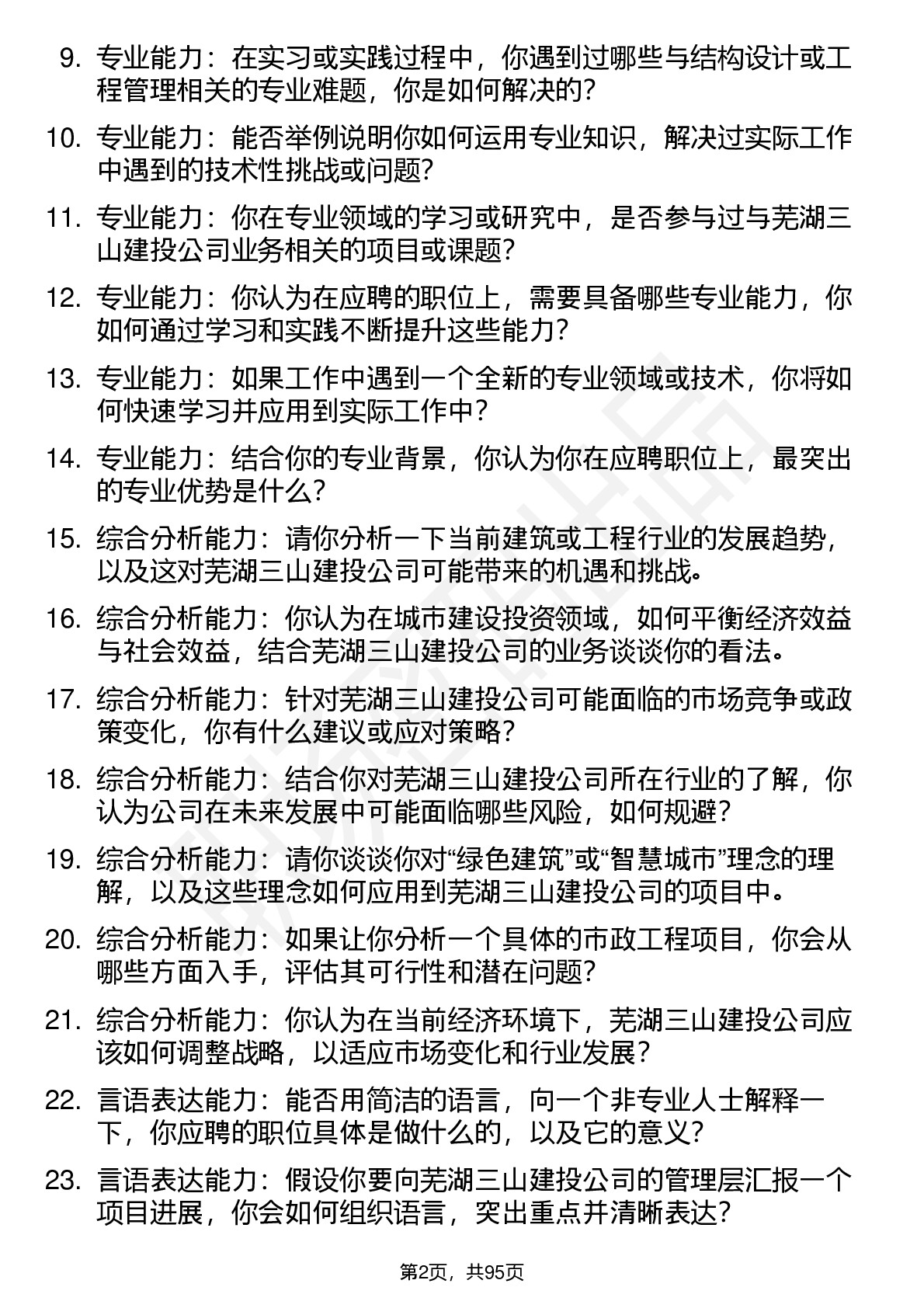 9. 专业能力：在实习或实践过程中，你遇到过哪些与结构设计或工程管理相关的专业难题，你是如何解决的？

10. 专业能力：能否举例说明你如何运用专业知识，解决过实际工作中遇到的技术性挑战或问题？

11. 专业能力：你在专业领域的学习或研究中，是否参与过与芜湖三山建投公司业务相关的项目或课题？

12. 专业能力：你认为在应聘的职位上，需要具备哪些专业能力，你如何通过学习和实践不断提升这些能力？

13. 专业能力：如果工作中遇到一个全新的专业领域或技术，你将如何快速学习并应用到实际工作中？

14. 专业能力：结合你的专业背景，你认为你在应聘职位上，最突出的专业优势是什么？

15. 综合分析能力：请你分析一下当前建筑或工程行业的发展趋势，以及这对芜湖三山建投公司可能带来的机遇和挑战。

16. 综合分析能力：你认为在城市建设投资领域，如何平衡经济效益与社会效益，结合芜湖三山建投公司的业务谈谈你的看法。

17. 综合分析能力：针对芜湖三山建投公司可能面临的市场竞争或政策变化，你有什么建议或应对策略？

18. 综合分析能力：结合你对芜湖三山建投公司所在行业的了解，你认为公司在未来发展中可能面临哪些风险，如何规避？

19. 综合分析能力：请你谈谈你对“绿色建筑”或“智慧城市”理念的理解，以及这些理念如何应用到芜湖三山建投公司的项目中。

20. 综合分析能力：如果让你分析一个具体的市政工程项目，你会从哪些方面入手，评估其可行性和潜在问题？

21. 综合分析能力：你认为在当前经济环境下，芜湖三山建投公司应该如何调整战略，以适应市场变化和行业发展？

22. 言语表达能力：能否用简洁的语言，向一个非专业人士解释一下，你应聘的职位具体是做什么的，以及它的意义？

23. 言语表达能力：假设你要向芜湖三山建投公司的管理层汇报一个项目进展，你会如何组织语言，突出重点并清晰表达？

第2页，共95页